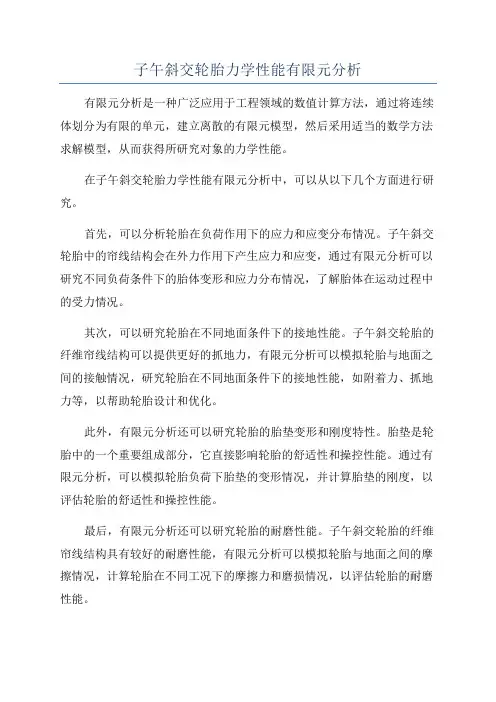 子午斜交轮胎力学性能有限元分析

有限元分析是一种广泛应用于工程领域的数值计算方法，通过将连续体划分为有限的单元，建立离散的有限元模型，然后采用适当的数学方法求解模型，从而获得所研究对象的力学性能。

在子午斜交轮胎力学性能有限元分析中，可以从以下几个方面进行研究。

首先，可以分析轮胎在负荷作用下的应力和应变分布情况。子午斜交轮胎中的帘线结构会在外力作用下产生应力和应变，通过有限元分析可以研究不同负荷条件下的胎体变形和应力分布情况，了解胎体在运动过程中的受力情况。

其次，可以研究轮胎在不同地面条件下的接地性能。子午斜交轮胎的纤维帘线结构可以提供更好的抓地力，有限元分析可以模拟轮胎与地面之间的接触情况，研究轮胎在不同地面条件下的接地性能，如附着力、抓地力等，以帮助轮胎设计和优化。

此外，有限元分析还可以研究轮胎的胎垫变形和刚度特性。胎垫是轮胎中的一个重要组成部分，它直接影响轮胎的舒适性和操控性能。通过有限元分析，可以模拟轮胎负荷下胎垫的变形情况，并计算胎垫的刚度，以评估轮胎的舒适性和操控性能。

最后，有限元分析还可以研究轮胎的耐磨性能。子午斜交轮胎的纤维帘线结构具有较好的耐磨性能，有限元分析可以模拟轮胎与地面之间的摩擦情况，计算轮胎在不同工况下的摩擦力和磨损情况，以评估轮胎的耐磨性能。